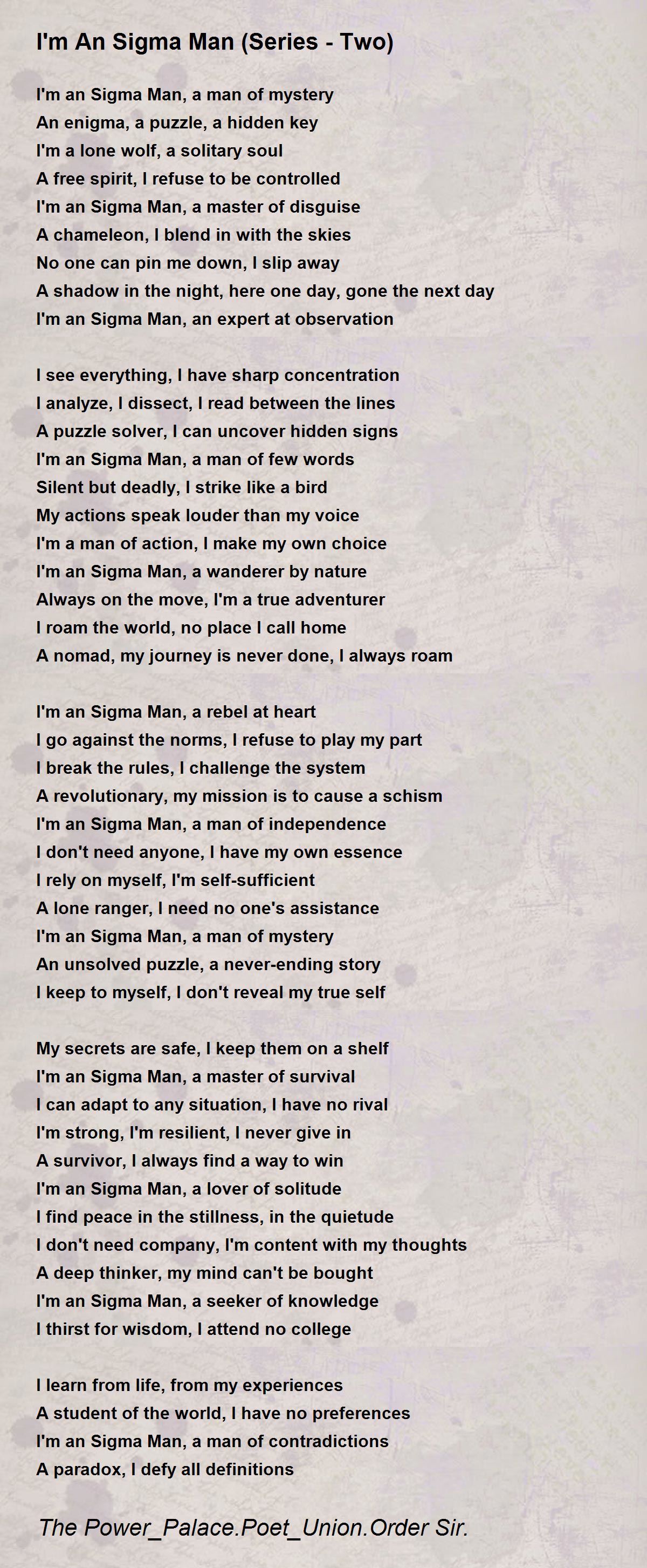 I'm An Sigma Man (Series - Two)

I'm an Sigma Man, a man of mystery
An enigma, a puzzle, a hidden key
I'm a lone wolf, a solitary soul
A free spirit, I refuse to be controlled
I'm an Sigma Man, a master of disguise
A chameleon, I blend in with the skies
No one can pin me down, I slip away
A shadow in the night, here one day, gone the next day
I'm an Sigma Man, an expert at observation

I see everything, I have sharp concentration
I analyze, I dissect, I read between the lines
A puzzle solver, I can uncover hidden signs
I'm an Sigma Man, a man of few words
Silent but deadly, I strike like a bird
My actions speak louder than my voice
I'm a man of action, I make my own choice
I'm an Sigma Man, a wanderer by nature
Always on the move, I'm a true adventurer
I roam the world, no place I call home
A nomad, my journey is never done, I always roam

I'm an Sigma Man, a rebel at heart
I go against the norms, I refuse to play my part
I break the rules, I challenge the system
A revolutionary, my mission is to cause a schism
I'm an Sigma Man, a man of independence
I don't need anyone, I have my own essence
I rely on myself, I'm self-sufficient
A lone ranger, I need no one's assistance
I'm an Sigma Man, a man of mystery
An unsolved puzzle, a never-ending story
I keep to myself, I don't reveal my true self

My secrets are safe, I keep them on a shelf
I'm an Sigma Man, a master of survival
I can adapt to any situation, I have no rival
I'm strong, I'm resilient, I never give in
A survivor, I always find a way to win
I'm an Sigma Man, a lover of solitude
I find peace in the stillness, in the quietude
I don't need company, I'm content with my thoughts
A deep thinker, my mind can't be bought
I'm an Sigma Man, a seeker of knowledge
I thirst for wisdom, I attend no college

I learn from life, from my experiences
A student of the world, I have no preferences
I'm an Sigma Man, a man of contradictions
A paradox, I defy all definitions

The Power_Palace.Poet_Union.Order Sir.